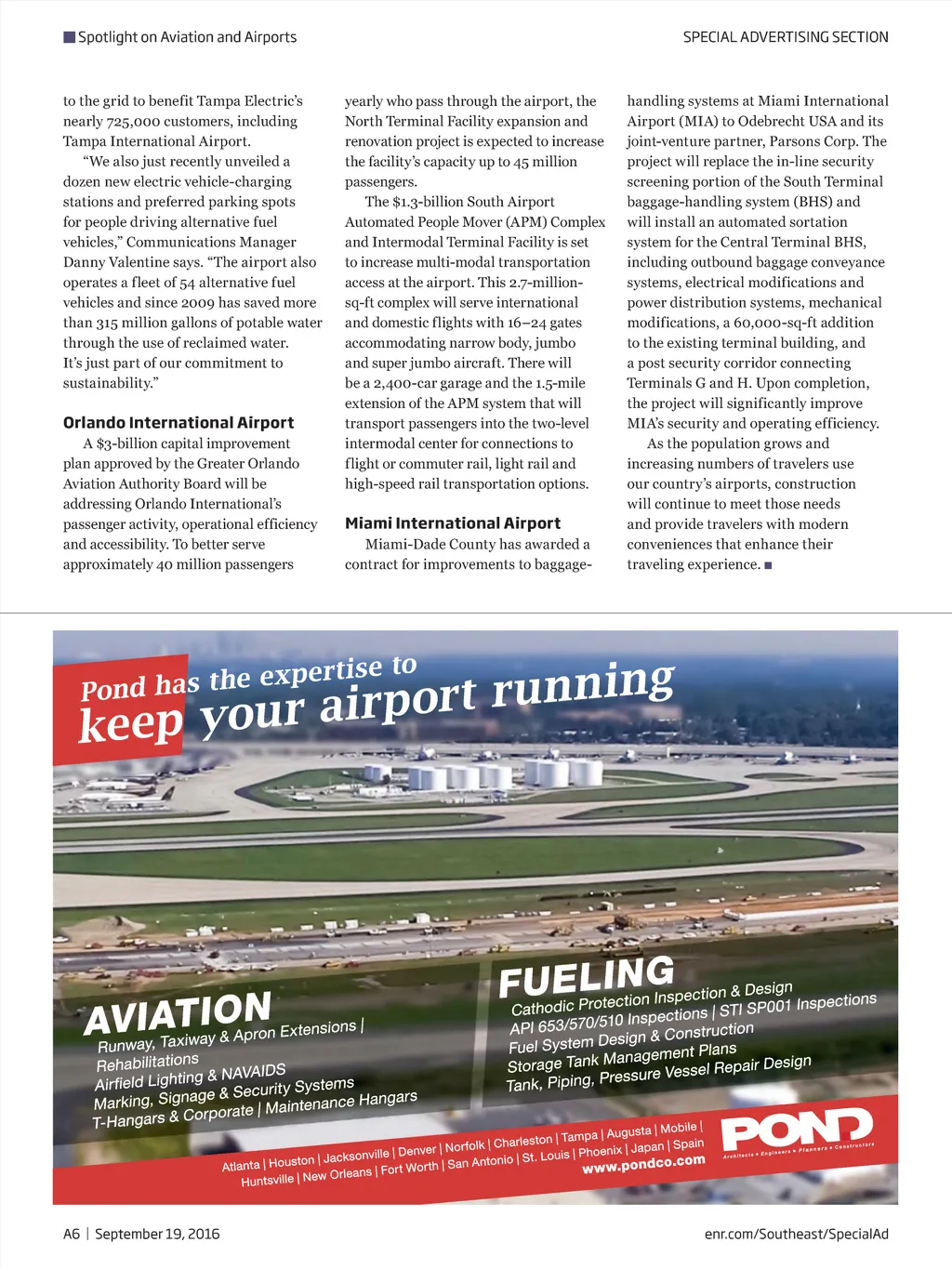 Spotlight on Aviation and Airports

SPECIAL ADVERTISING SECTION

to the grid to benefit Tampa Electric's nearly 725,000 customers, including Tampa International Airport.

"We also just recently unveiled a dozen new electric vehicle-charging stations and preferred parking spots for people driving alternative fuel vehicles," Communications Manager Danny Valentine says. "The airport also operates a fleet of 54 alternative fuel vehicles and since 2009 has saved more than 315 million gallons of potable water through the use of reclaimed water. It's just part of our commitment to sustainability."

Orlando International Airport

A $3-billion capital improvement plan approved by the Greater Orlando Aviation Authority Board will be addressing Orlando International's passenger activity, operational efficiency and accessibility. To better serve approximately 40 million passengers yearly who pass through the airport, the North Terminal Facility expansion and renovation project is expected to increase the facility's capacity up to 45 million passengers.

The $1.3-billion South Airport Automated People Mover (APM) Complex and Intermodal Terminal Facility is set to increase multi-modal transportation access at the airport. This 2.7-million-sq-ft complex will serve international and domestic flights with 16–24 gates accommodating narrow body, jumbo and super jumbo aircraft. There will be a 2,400-car garage and the 1.5-mile extension of the APM system that will transport passengers into the two-level intermodal center for connections to flight or commuter rail, light rail and high-speed rail transportation options.

Miami International Airport

Miami-Dade County has awarded a contract for improvements to baggage-handling systems at Miami International Airport (MIA) to Odebrecht USA and its joint-venture partner, Parsons Corp. The project will replace the in-line security screening portion of the South Terminal baggage-handling system (BHS) and will install an automated sortation system for the Central Terminal BHS, including outbound baggage conveyance systems, electrical modifications and power distribution systems, mechanical modifications, a 60,000-sq-ft addition to the existing terminal building, and a post security corridor connecting Terminals G and H. Upon completion, the project will significantly improve MIA's security and operating efficiency.

As the population grows and increasing numbers of travelers use our country's airports, construction will continue to meet those needs and provide travelers with modern conveniences that enhance their traveling experience. ■

Pond has the expertise to keep your airport running

AVIATION
Runway, Taxiway & Apron Extensions | Rehabilitations
Airfield Lighting & NAVAIDS
Marking, Signage & Security Systems
T-Hangars & Corporate | Maintenance Hangars

FUELING
Cathodic Protection Inspection & Design
API 653/570/510 Inspections | STI SP001 Inspections
Fuel System Design & Construction
Storage Tank Management Plans
Tank, Piping, Pressure Vessel Repair Design

Atlanta | Houston | Jacksonville | Denver | Norfolk | Charleston | Tampa | Augusta | Mobile | Huntsville | New Orleans | Fort Worth | San Antonio | St. Louis | Phoenix | Japan | Spain
www.pondco.com

POND
Architects • Engineers • Planners • Constructors

A6 | September 19, 2016

enr.com/Southeast/SpecialAd